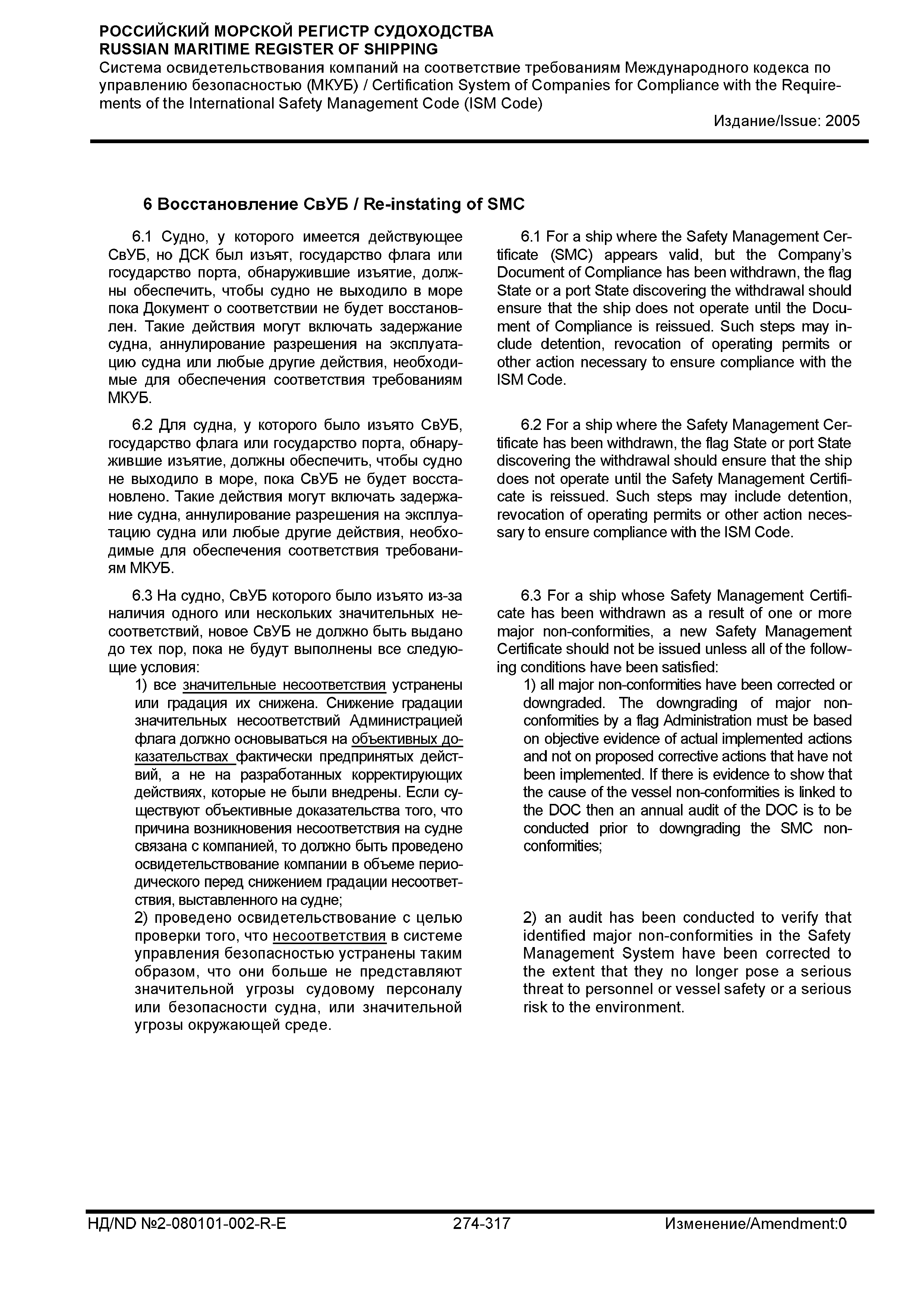 РОССИЙСКИЙ МОРСКОЙ РЕГИСТР СУДОХОДСТВА
RUSSIAN MARITIME REGISTER OF SHIPPING
Система освидетельствования компаний на соответствие требованиям Международного кодекса по управлению безопасностью (МКУБ) / Certification System of Companies for Compliance with the Requirements of the International Safety Management Code (ISM Code)
Издание/Issue: 2005

6 Восстановление СвУБ / Re-instating of SMC

6.1 Судно, у которого имеется действующее СвУБ, но ДСК был изъят, государство флага или государство порта, обнаружившие изъятие, должны обеспечить, чтобы судно не выходило в море пока Документ о соответствии не будет восстановлен. Такие действия могут включать задержание судна, аннулирование разрешения на эксплуатацию судна или любые другие действия, необходимые для обеспечения соответствия требованиям МКУБ.

6.2 Для судна, у которого было изъято СвУБ, государство флага или государство порта, обнаружившие изъятие, должны обеспечить, чтобы судно не выходило в море, пока СвУБ не будет восстановлено. Такие действия могут включать задержание судна, аннулирование разрешения на эксплуатацию судна или любые другие действия, необходимые для обеспечения соответствия требованиям МКУБ.

6.3 На судно, СвУБ которого было изъято из-за наличия одного или нескольких значительных несоответствий, новое СвУБ не должно быть выдано до тех пор, пока не будут выполнены все следующие условия:
1) все значительные несоответствия устранены или градация их снижена. Снижение градации значительных несоответствий Администрацией флага должно основываться на объективных доказательствах фактически предпринятых действий, а не на разработанных корректирующих действиях, которые не были внедрены. Если существуют объективные доказательства того, что причина возникновения несоответствия на судне связана с компанией, то должно быть проведено освидетельствование компании в объеме периодического перед снижением градации несоответствия, выставленного на судне;
2) проведено освидетельствование с целью проверки того, что несоответствия в системе управления безопасностью устранены таким образом, что они больше не представляют значительной угрозы судовому персоналу или безопасности судна, или значительной угрозы окружающей среде.

6.1 For a ship where the Safety Management Certificate (SMC) appears valid, but the Company's Document of Compliance has been withdrawn, the flag State or a port State discovering the withdrawal should ensure that the ship does not operate until the Document of Compliance is reissued. Such steps may include detention, revocation of operating permits or other action necessary to ensure compliance with the ISM Code.

6.2 For a ship where the Safety Management Certificate has been withdrawn, the flag State or port State discovering the withdrawal should ensure that the ship does not operate until the Safety Management Certificate is reissued. Such steps may include detention, revocation of operating permits or other action necessary to ensure compliance with the ISM Code.

6.3 For a ship whose Safety Management Certificate has been withdrawn as a result of one or more major non-conformities, a new Safety Management Certificate should not be issued unless all of the following conditions have been satisfied:
1) all major non-conformities have been corrected or downgraded. The downgrading of major non-conformities by a flag Administration must be based on objective evidence of actual implemented actions and not on proposed corrective actions that have not been implemented. If there is evidence to show that the cause of the vessel non-conformities is linked to the DOC then an annual audit of the DOC is to be conducted prior to downgrading the SMC non-conformities;
2) an audit has been conducted to verify that identified major non-conformities in the Safety Management System have been corrected to the extent that they no longer pose a serious threat to personnel or vessel safety or a serious risk to the environment.

НД/ND №2-080101-002-R-E 274-317 Изменение/Amendment:0